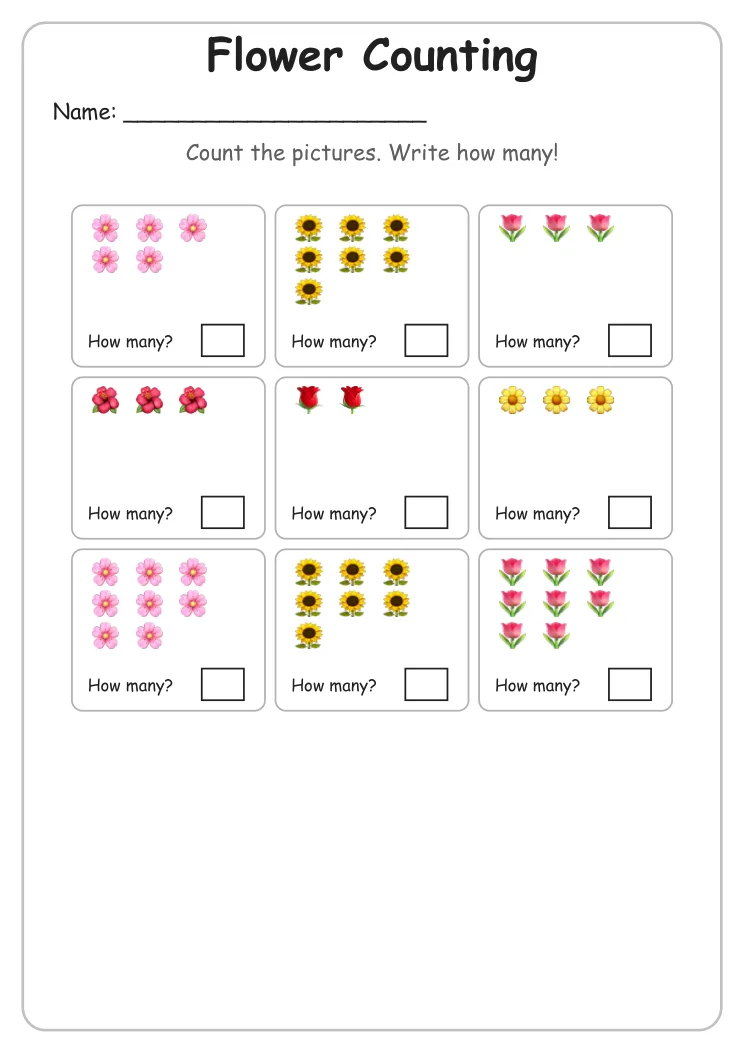 Flower Counting

Name: ______________________

Count the pictures. Write how many!

How many?

How many?

How many?

How many?

How many?

How many?

How many?

How many?

How many?